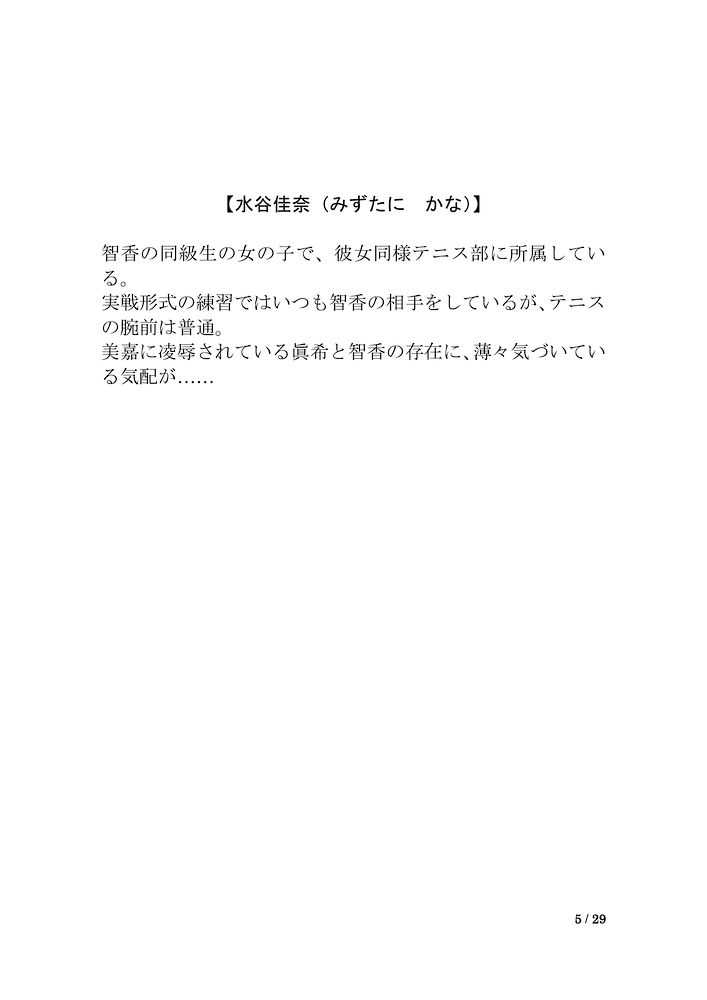 【水谷佳奈（みずたに　かな）】

智香の同級生の女の子で、彼女同様テニス部に所属している。
実戦形式の練習ではいつも智香の相手をしているが、テニスの腕前は普通。
美嘉に凌辱されている眞希と智香の存在に、薄々気づいている気配が……

5 / 29